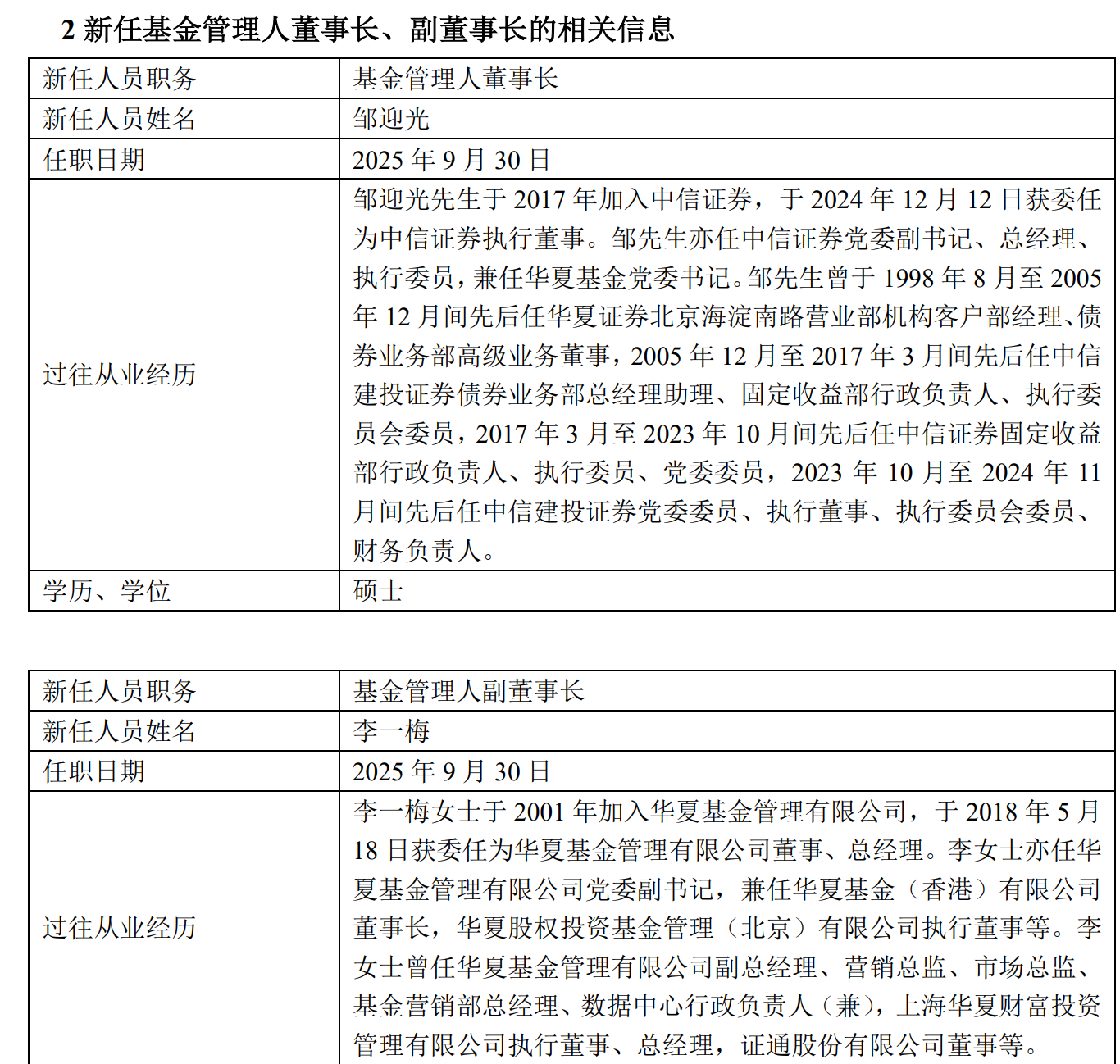 2 新任基金管理人董事长、副董事长的相关信息

| 新任人员职务 | 基金管理人董事长 |
|---|---|
| 新任人员姓名 | 邹迎光 |
| 任职日期 | 2025 年 9 月 30 日 |
| 过往从业经历 | 邹迎光先生于 2017 年加入中信证券，于 2024 年 12 月 12 日获委任为中信证券执行董事。邹先生亦任中信证券党委副书记、总经理、执行委员，兼任华夏基金党委书记。邹先生曾于 1998 年 8 月至 2005 年 12 月间先后任华夏证券北京海淀南路营业部机构客户部经理、债券业务部高级业务董事，2005 年 12 月至 2017 年 3 月间先后任中信建投证券债券业务部总经理助理、固定收益部行政负责人、执行委员会委员，2017 年 3 月至 2023 年 10 月间先后任中信证券固定收益部行政负责人、执行委员、党委委员，2023 年 10 月至 2024 年 11 月间先后任中信建投证券党委委员、执行董事、执行委员会委员、财务负责人。 |
| 学历、学位 | 硕士 |

| 新任人员职务 | 基金管理人副董事长 |
|---|---|
| 新任人员姓名 | 李一梅 |
| 任职日期 | 2025 年 9 月 30 日 |
| 过往从业经历 | 李一梅女士于 2001 年加入华夏基金管理有限公司，于 2018 年 5 月 18 日获委任为华夏基金管理有限公司董事、总经理。李女士亦任华夏基金管理有限公司党委副书记，兼任华夏基金（香港）有限公司董事长，华夏股权投资基金管理（北京）有限公司执行董事等。李女士曾任华夏基金管理有限公司副总经理、营销总监、市场总监、基金营销部总经理、数据中心行政负责人（兼），上海华夏财富投资管理有限公司执行董事、总经理，证通股份有限公司董事等。 |